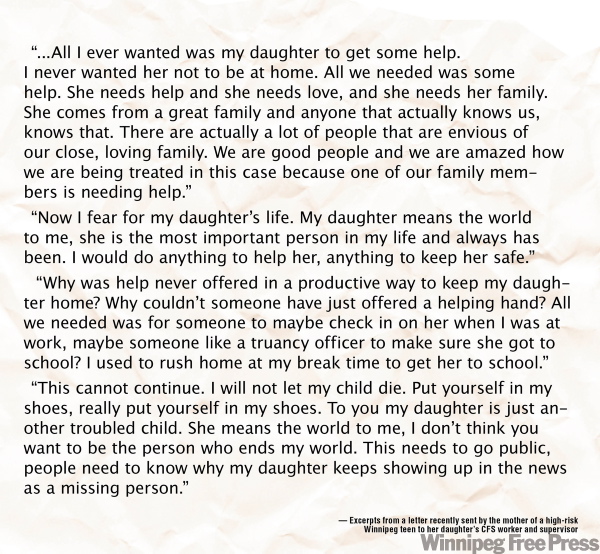 “...All I ever wanted was my daughter to get some help. I never wanted her not to be at home. All we needed was some help. She needs help and she needs love, and she needs her family. She comes from a great family and anyone that actually knows us, knows that. There are actually a lot of people that are envious of our close, loving family. We are good people and we are amazed how we are being treated in this case because one of our family members is needing help.”

“Now I fear for my daughter’s life. My daughter means the world to me, she is the most important person in my life and always has been. I would do anything to help her, anything to keep her safe.”

“Why was help never offered in a productive way to keep my daughter home? Why couldn’t someone have just offered a helping hand? All we needed was for someone to maybe check in on her when I was at work, maybe someone like a truancy officer to make sure she got to school? I used to rush home at my break time to get her to school.”

“This cannot continue. I will not let my child die. Put yourself in my shoes, really put yourself in my shoes. To you my daughter is just another troubled child. She means the world to me, I don’t think you want to be the person who ends my world. This needs to go public, people need to know why my daughter keeps showing up in the news as a missing person.”

— Excerpts from a letter recently sent by the mother of a high-risk Winnipeg teen to her daughter’s CFS worker and supervisor

Winnipeg Free Press